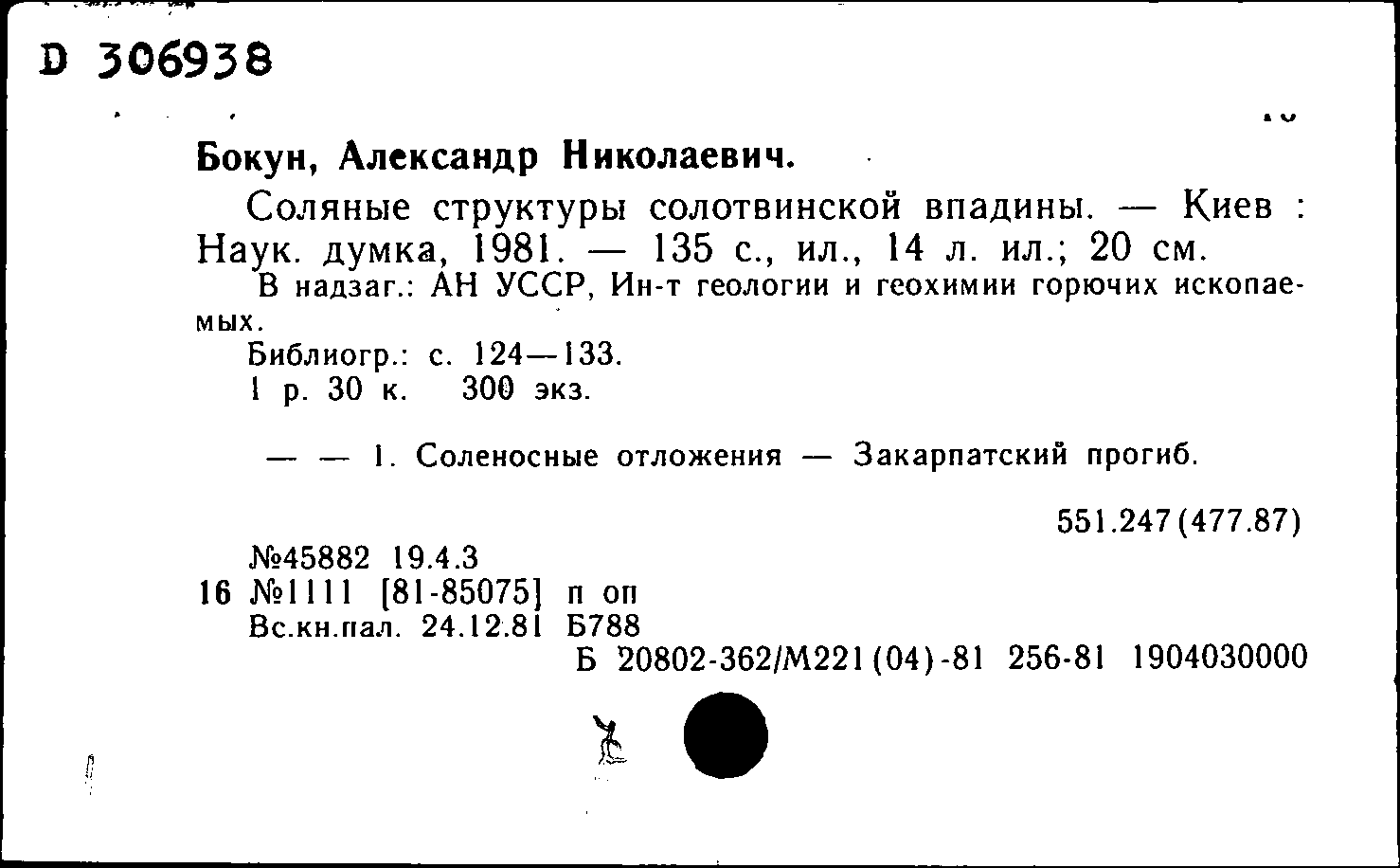 D 306938

Бокун, Александр Николаевич.

Соляные структуры солотвинской впадины. — Киев : Наук. думка, 1981. — 135 с., ил., 14 л. ил.; 20 см.

В надзаг.: АН УССР, Ин-т геологии и геохимии горючих ископаемых.

Библиогр.: с. 124—133.

1 р. 30 к. 300 экз.

— — 1. Соленосные отложения — Закарпатский прогиб.

551.247(477.87)

№45882 19.4.3
16 №1111 [81-85075] п оп
Вс.кн.пал. 24.12.81 Б788
Б 20802-362/М221(04)-81 256-81 1904030000